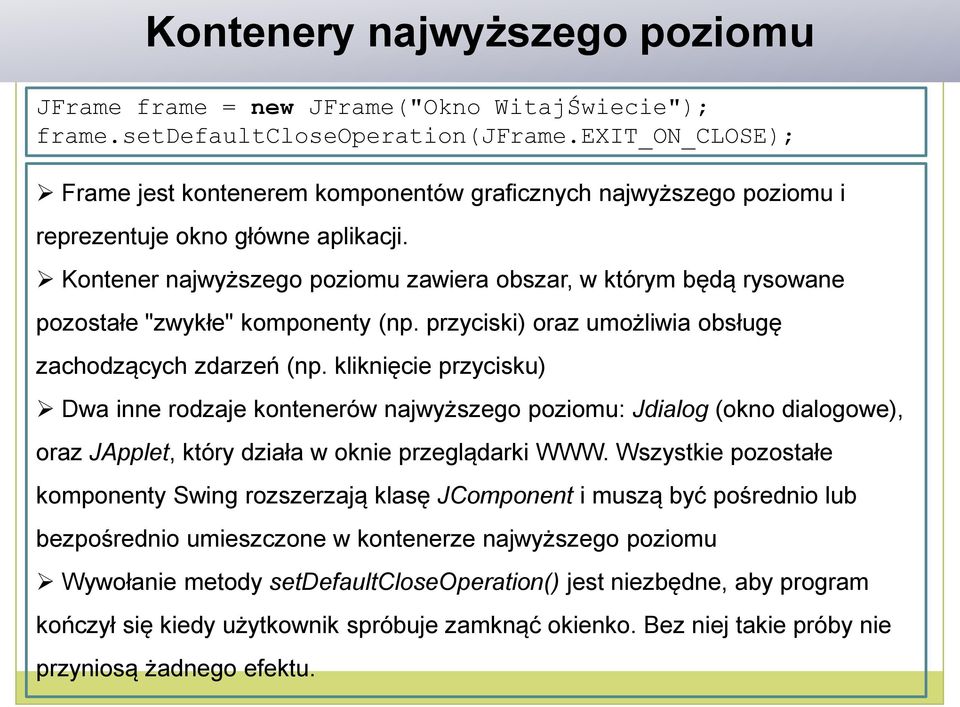 Kontenery najwyższego poziomu

JFrame frame = new JFrame("Okno WitajŚwiecie");
frame.setDefaultCloseOperation(JFrame.EXIT_ON_CLOSE);

➢ Frame jest kontenerem komponentów graficznych najwyższego poziomu i reprezentuje okno główne aplikacji.

➢ Kontener najwyższego poziomu zawiera obszar, w którym będą rysowane pozostałe "zwykłe" komponenty (np. przyciski) oraz umożliwia obsługę zachodzących zdarzeń (np. kliknięcie przycisku)

➢ Dwa inne rodzaje kontenerów najwyższego poziomu: Jdialog (okno dialogowe), oraz JApplet, który działa w oknie przeglądarki WWW. Wszystkie pozostałe komponenty Swing rozszerzają klasę JComponent i muszą być pośrednio lub bezpośrednio umieszczone w kontenerze najwyższego poziomu

➢ Wywołanie metody setDefaultCloseOperation() jest niezbędne, aby program kończył się kiedy użytkownik spróbuje zamknąć okienko. Bez niej takie próby nie przyniosą żadnego efektu.